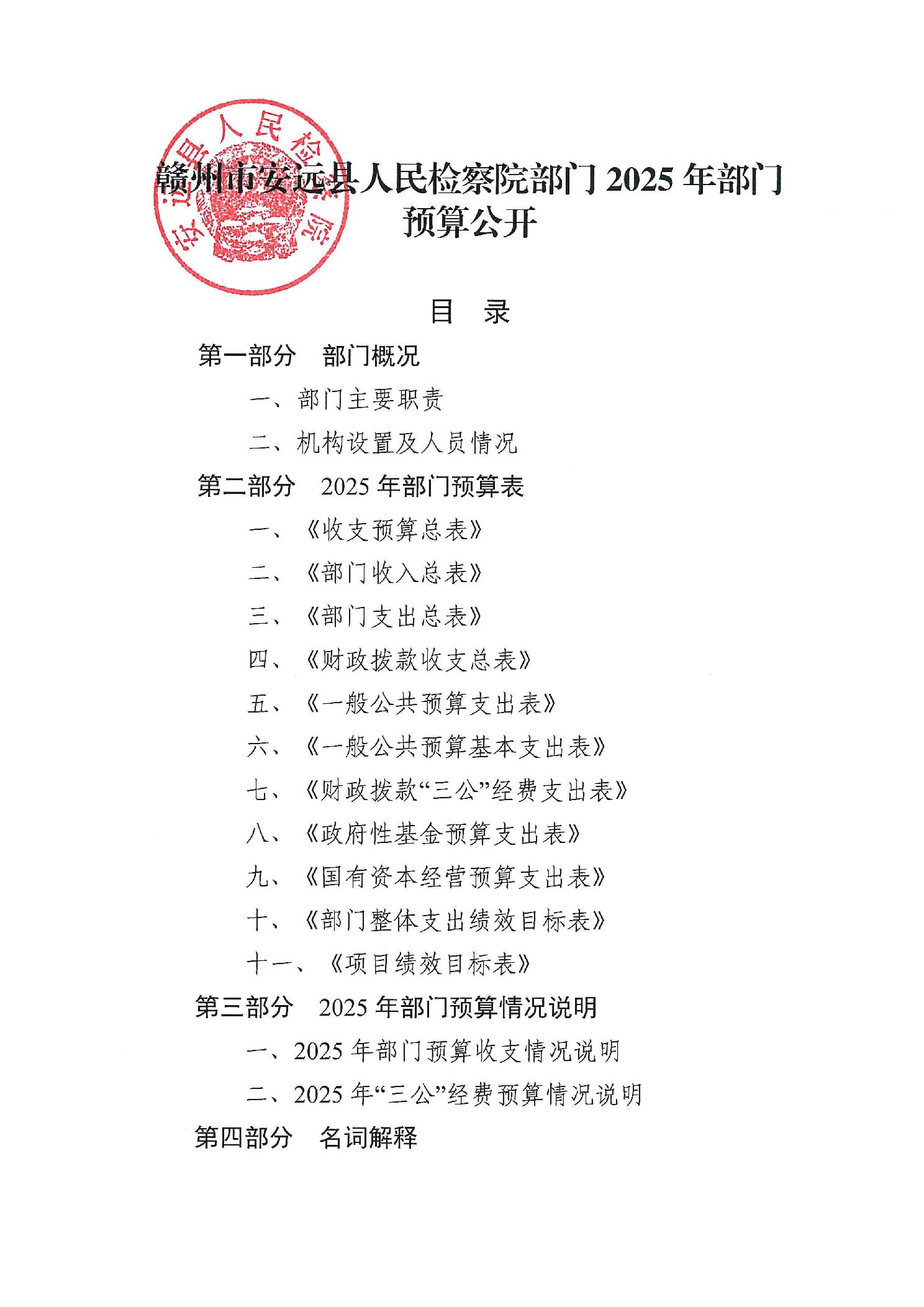 安远县人民检察院

赣州市安远县人民检察院部门 2025 年部门预算公开

目　录

第一部分　部门概况

一、部门主要职责

二、机构设置及人员情况

第二部分　2025 年部门预算表

一、《收支预算总表》

二、《部门收入总表》

三、《部门支出总表》

四、《财政拨款收支总表》

五、《一般公共预算支出表》

六、《一般公共预算基本支出表》

七、《财政拨款“三公”经费支出表》

八、《政府性基金预算支出表》

九、《国有资本经营预算支出表》

十、《部门整体支出绩效目标表》

十一、《项目绩效目标表》

第三部分　2025 年部门预算情况说明

一、2025 年部门预算收支情况说明

二、2025 年“三公”经费预算情况说明

第四部分　名词解释